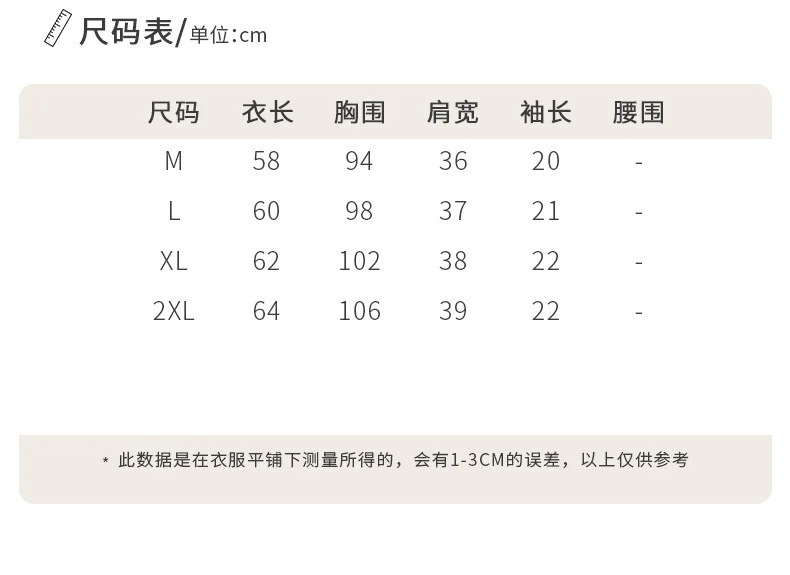 尺码表/单位:cm

| 尺码 | 衣长 | 胸围 | 肩宽 | 袖长 | 腰围 |
|---|---|---|---|---|---|
| M | 58 | 94 | 36 | 20 | - |
| L | 60 | 98 | 37 | 21 | - |
| XL | 62 | 102 | 38 | 22 | - |
| 2XL | 64 | 106 | 39 | 22 | - |

* 此数据是在衣服平铺下测量所得的，会有1-3CM的误差，以上仅供参考